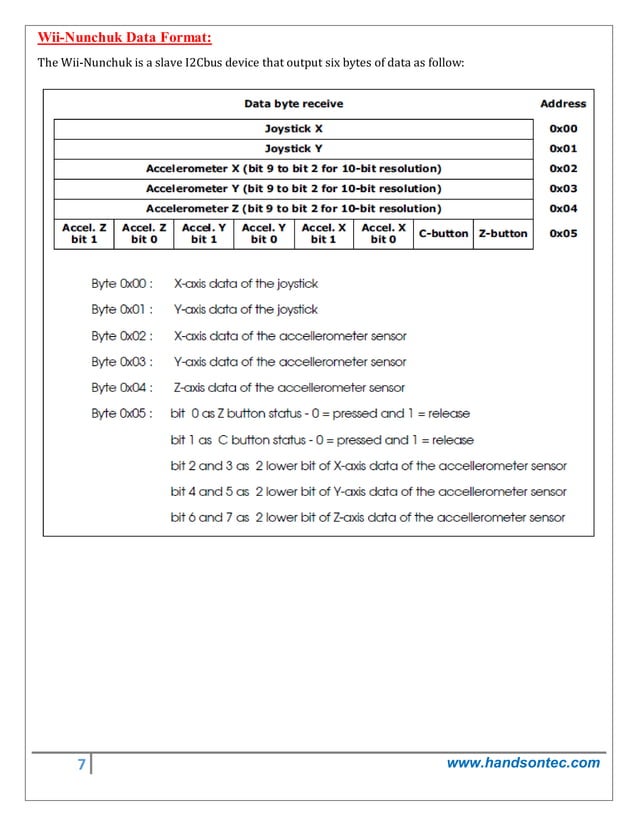 Wii-Nunchuk Data Format:

The Wii-Nunchuk is a slave I2Cbus device that output six bytes of data as follow:

| Data byte receive | | | | | | | | Address |
|---|---|---|---|---|---|---|---|---|
| Joystick X | | | | | | | | 0x00 |
| Joystick Y | | | | | | | | 0x01 |
| Accelerometer X (bit 9 to bit 2 for 10-bit resolution) | | | | | | | | 0x02 |
| Accelerometer Y (bit 9 to bit 2 for 10-bit resolution) | | | | | | | | 0x03 |
| Accelerometer Z (bit 9 to bit 2 for 10-bit resolution) | | | | | | | | 0x04 |
| Accel. Z bit 1 | Accel. Z bit 0 | Accel. Y bit 1 | Accel. Y bit 0 | Accel. X bit 1 | Accel. X bit 0 | C-button | Z-button | 0x05 |

Byte 0x00 : X-axis data of the joystick

Byte 0x01 : Y-axis data of the joystick

Byte 0x02 : X-axis data of the accellerometer sensor

Byte 0x03 : Y-axis data of the accellerometer sensor

Byte 0x04 : Z-axis data of the accellerometer sensor

Byte 0x05 : bit 0 as Z button status - 0 = pressed and 1 = release

bit 1 as C button status - 0 = pressed and 1 = release

bit 2 and 3 as 2 lower bit of X-axis data of the accellerometer sensor

bit 4 and 5 as 2 lower bit of Y-axis data of the accellerometer sensor

bit 6 and 7 as 2 lower bit of Z-axis data of the accellerometer sensor

7

www.handsontec.com